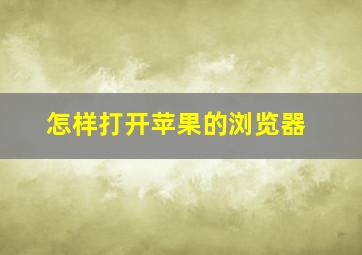 怎样打开苹果的浏览器